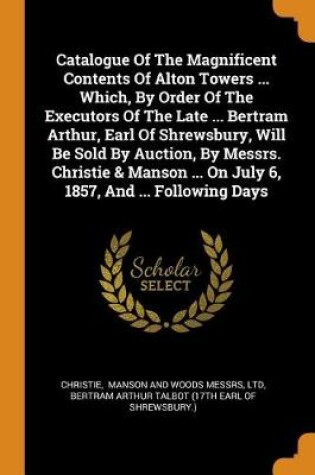 Catalogue Of The Magnificent Contents Of Alton Towers ... Which, By Order Of The Executors Of The Late ... Bertram Arthur, Earl Of Shrewsbury, Will Be Sold By Auction, By Messrs. Christie & Manson ... On July 6, 1857, And ... Following Days

Scholar
SELECT

CHRISTIE, MANSON AND WOODS MESSRS, LTD, BERTRAM ARTHUR TALBOT (17TH EARL OF SHREWSBURY.)